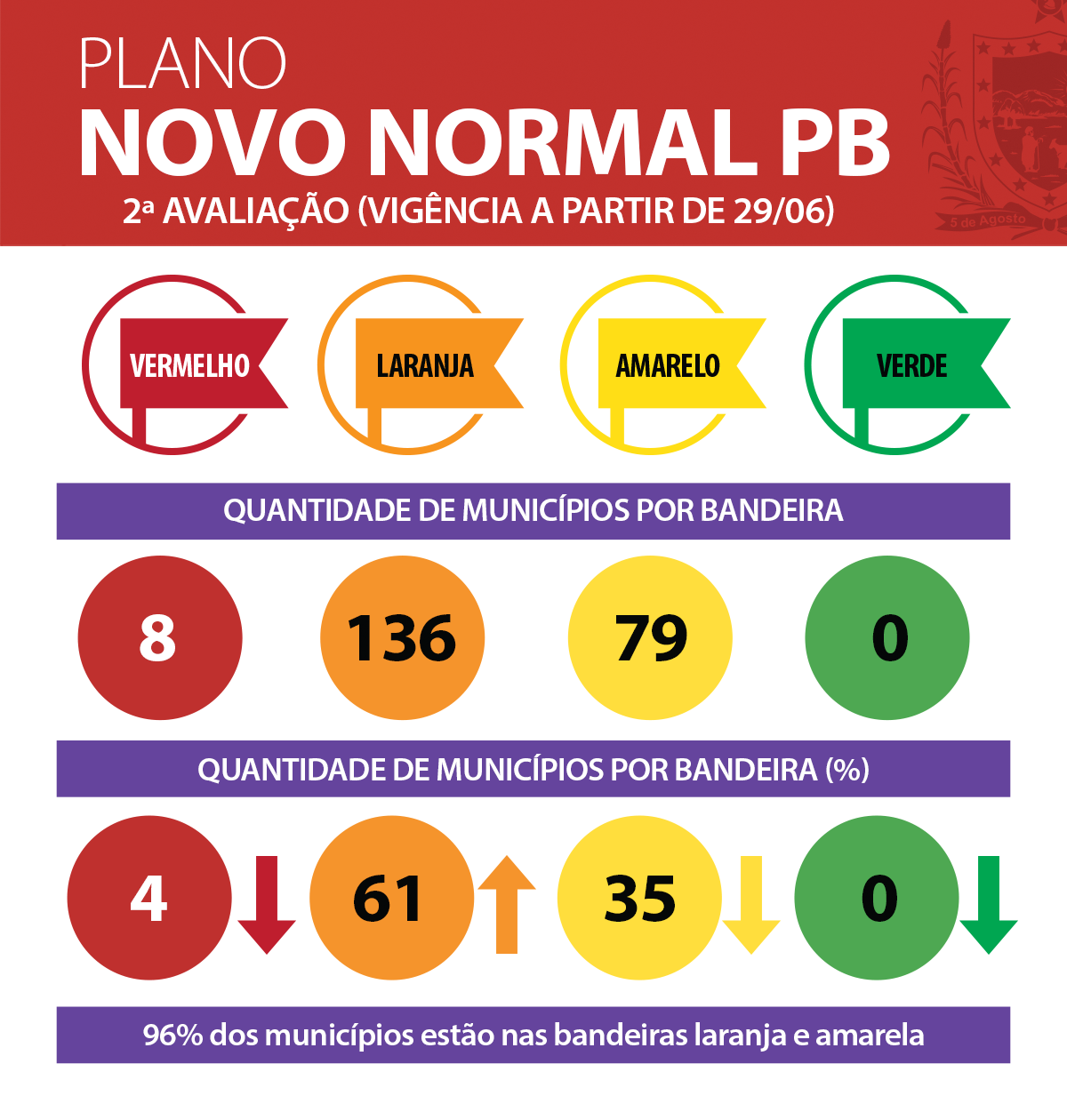 PLANO
NOVO NORMAL PB
2ª AVALIAÇÃO (VIGÊNCIA A PARTIR DE 29/06)

5 de Agosto

VERMELHO
LARANJA
AMARELO
VERDE

QUANTIDADE DE MUNICÍPIOS POR BANDEIRA

8
136
79
0

QUANTIDADE DE MUNICÍPIOS POR BANDEIRA (%)

4
61
35
0

96% dos municípios estão nas bandeiras laranja e amarela